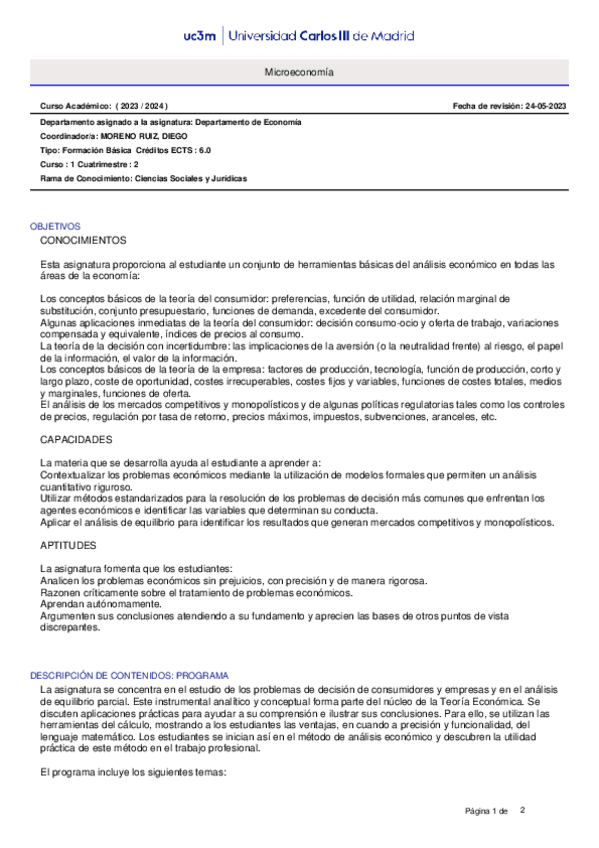 uc3m | Universidad Carlos III de Madrid

Microeconomía

Curso Académico: ( 2023 / 2024 )

Fecha de revisión: 24-05-2023

Departamento asignado a la asignatura: Departamento de Economía
Coordinador/a: MORENO RUIZ, DIEGO
Tipo: Formación Básica Créditos ECTS : 6.0
Curso : 1 Cuatrimestre : 2
Rama de Conocimiento: Ciencias Sociales y Jurídicas

OBJETIVOS
CONOCIMIENTOS

Esta asignatura proporciona al estudiante un conjunto de herramientas básicas del análisis económico en todas las áreas de la economía:

Los conceptos básicos de la teoría del consumidor: preferencias, función de utilidad, relación marginal de substitución, conjunto presupuestario, funciones de demanda, excedente del consumidor.
Algunas aplicaciones inmediatas de la teoría del consumidor: decisión consumo-ocio y oferta de trabajo, variaciones compensada y equivalente, índices de precios al consumo.
La teoría de la decisión con incertidumbre: las implicaciones de la aversión (o la neutralidad frente) al riesgo, el papel de la información, el valor de la información.
Los conceptos básicos de la teoría de la empresa: factores de producción, tecnología, función de producción, corto y largo plazo, coste de oportunidad, costes irrecuperables, costes fijos y variables, funciones de costes totales, medios y marginales, funciones de oferta.
El análisis de los mercados competitivos y monopolísticos y de algunas políticas regulatorias tales como los controles de precios, regulación por tasa de retorno, precios máximos, impuestos, subvenciones, aranceles, etc.

CAPACIDADES

La materia que se desarrolla ayuda al estudiante a aprender a:
Contextualizar los problemas económicos mediante la utilización de modelos formales que permiten un análisis cuantitativo riguroso.
Utilizar métodos estandarizados para la resolución de los problemas de decisión más comunes que enfrentan los agentes económicos e identificar las variables que determinan su conducta.
Aplicar el análisis de equilibrio para identificar los resultados que generan mercados competitivos y monopolísticos.

APTITUDES

La asignatura fomenta que los estudiantes:
Analicen los problemas económicos sin prejuicios, con precisión y de manera rigorosa.
Razonen críticamente sobre el tratamiento de problemas económicos.
Aprendan autónomamente.
Argumenten sus conclusiones atendiendo a su fundamento y aprecien las bases de otros puntos de vista discrepantes.

DESCRIPCIÓN DE CONTENIDOS: PROGRAMA
La asignatura se concentra en el estudio de los problemas de decisión de consumidores y empresas y en el análisis de equilibrio parcial. Este instrumental analítico y conceptual forma parte del núcleo de la Teoría Económica. Se discuten aplicaciones prácticas para ayudar a su comprensión e ilustrar sus conclusiones. Para ello, se utilizan las herramientas del cálculo, mostrando a los estudiantes las ventajas, en cuando a precisión y funcionalidad, del lenguaje matemático. Los estudiantes se inician así en el método de análisis económico y descubren la utilidad práctica de este método en el trabajo profesional.

El programa incluye los siguientes temas:

Página 1 de 2